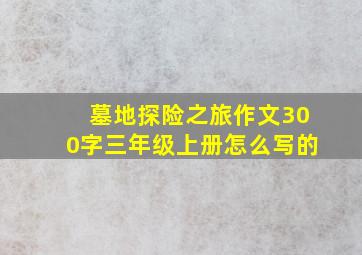 墓地探险之旅作文300字三年级上册怎么写的